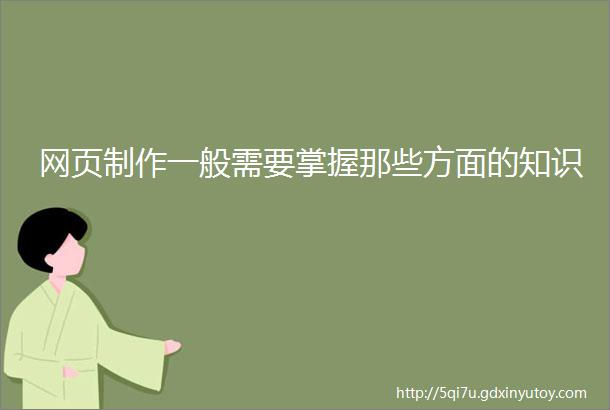 网页制作一般需要掌握那些方面的知识

http://5qi7u.gdxinyutoy.com